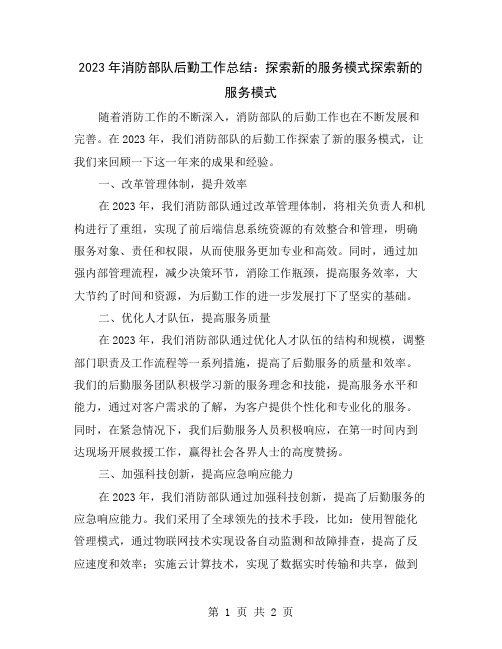 2023年消防部队后勤工作总结：探索新的服务模式探索新的服务模式

随着消防工作的不断深入，消防部队的后勤工作也在不断发展和完善。在2023年，我们消防部队的后勤工作探索了新的服务模式，让我们来回顾一下这一年来的成果和经验。

一、改革管理体制，提升效率

在2023年，我们消防部队通过改革管理体制，将相关负责人和机构进行了重组，实现了前后端信息系统资源的有效整合和管理，明确服务对象、责任和权限，从而使服务更加专业和高效。同时，通过加强内部管理流程，减少决策环节，消除工作瓶颈，提高服务效率，大大节约了时间和资源，为后勤工作的进一步发展打下了坚实的基础。

二、优化人才队伍，提高服务质量

在2023年，我们消防部队通过优化人才队伍的结构和规模，调整部门职责及工作流程等一系列措施，提高了后勤服务的质量和效率。我们的后勤服务团队积极学习新的服务理念和技能，提高服务水平和能力，通过对客户需求的了解，为客户提供个性化和专业化的服务。同时，在紧急情况下，我们后勤服务人员积极响应，在第一时间内到达现场开展救援工作，赢得社会各界人士的高度赞扬。

三、加强科技创新，提高应急响应能力

在2023年，我们消防部队通过加强科技创新，提高了后勤服务的应急响应能力。我们采用了全球领先的技术手段，比如：使用智能化管理模式，通过物联网技术实现设备自动监测和故障排查，提高了反应速度和效率；实施云计算技术，实现了数据实时传输和共享，做到

第 1 页 共 2 页